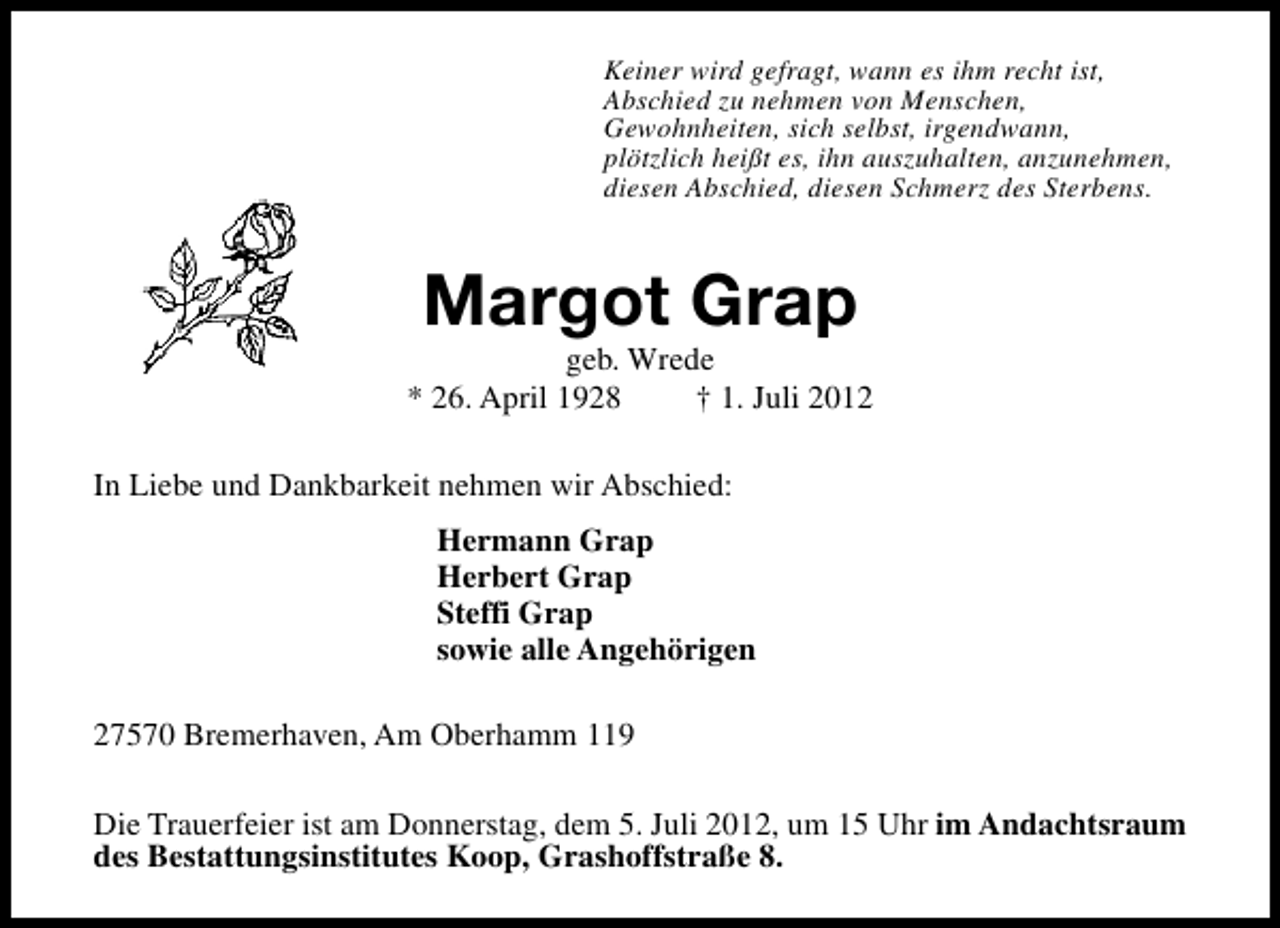 Keiner wird gefragt, wann es ihm recht ist,
Abschied zu nehmen von Menschen,
Gewohnheiten, sich selbst, irgendwann,
plötzlich heißt es, ihn auszuhalten, anzunehmen,
diesen Abschied, diesen Schmerz des Sterbens.

Margot Grap
geb. Wrede
* 26. April 1928 † 1. Juli 2012

In Liebe und Dankbarkeit nehmen wir Abschied:

Hermann Grap
Herbert Grap
Steffi Grap
sowie alle Angehörigen

27570 Bremerhaven, Am Oberhamm 119

Die Trauerfeier ist am Donnerstag, dem 5. Juli 2012, um 15 Uhr im Andachtsraum des Bestattungsinstitutes Koop, Grashoffstraße 8.